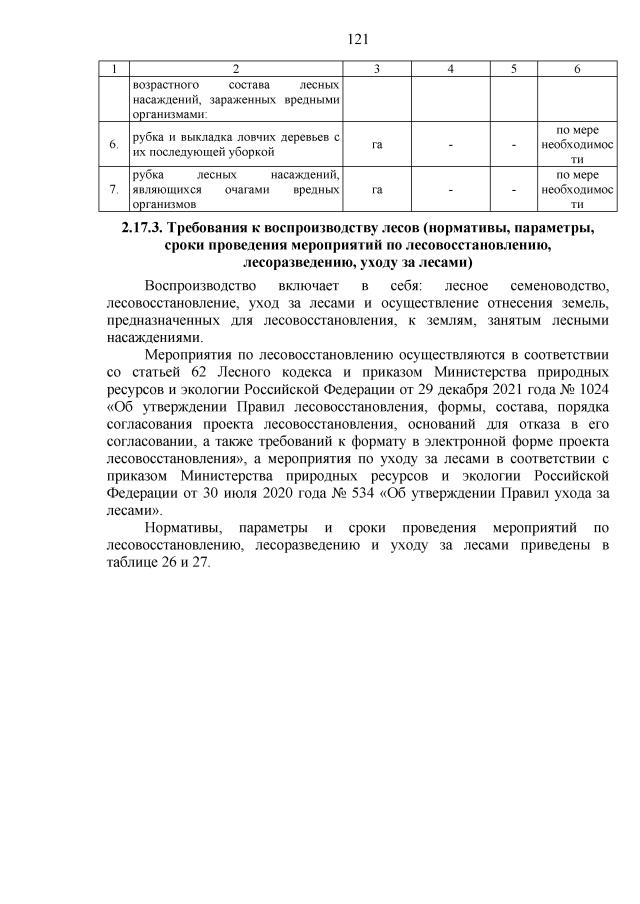 121

| 1 | 2 | 3 | 4 | 5 | 6 |
|---|---|---|---|---|---|
| | возрастного состава лесных насаждений, зараженных вредными организмами: | | | | |
| 6. | рубка и выкладка ловчих деревьев с их последующей уборкой | га | - | - | по мере необходимости |
| 7. | рубка лесных насаждений, являющихся очагами вредных организмов | га | - | - | по мере необходимости |

2.17.3. Требования к воспроизводству лесов (нормативы, параметры, сроки проведения мероприятий по лесовосстановлению, лесоразведению, уходу за лесами)

Воспроизводство включает в себя: лесное семеноводство, лесовосстановление, уход за лесами и осуществление отнесения земель, предназначенных для лесовосстановления, к землям, занятым лесными насаждениями.

Мероприятия по лесовосстановлению осуществляются в соответствии со статьей 62 Лесного кодекса и приказом Министерства природных ресурсов и экологии Российской Федерации от 29 декабря 2021 года № 1024 «Об утверждении Правил лесовосстановления, формы, состава, порядка согласования проекта лесовосстановления, оснований для отказа в его согласовании, а также требований к формату в электронной форме проекта лесовосстановления», а мероприятия по уходу за лесами в соответствии с приказом Министерства природных ресурсов и экологии Российской Федерации от 30 июля 2020 года № 534 «Об утверждении Правил ухода за лесами».

Нормативы, параметры и сроки проведения мероприятий по лесовосстановлению, лесоразведению и уходу за лесами приведены в таблице 26 и 27.